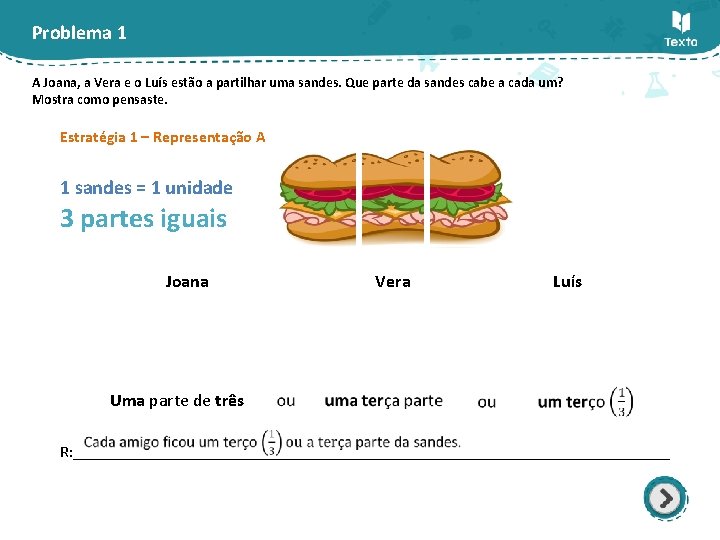 Problema 1

Texto

A Joana, a Vera e o Luís estão a partilhar uma sandes. Que parte da sandes cabe a cada um? Mostra como pensaste.

Estratégia 1 – Representação A

1 sandes = 1 unidade
3 partes iguais

Joana Vera Luís

Uma parte de três ou uma terça parte ou um terço $\left(\frac{1}{3}\right)$

R: Cada amigo ficou um terço $\left(\frac{1}{3}\right)$ ou a terça parte da sandes.